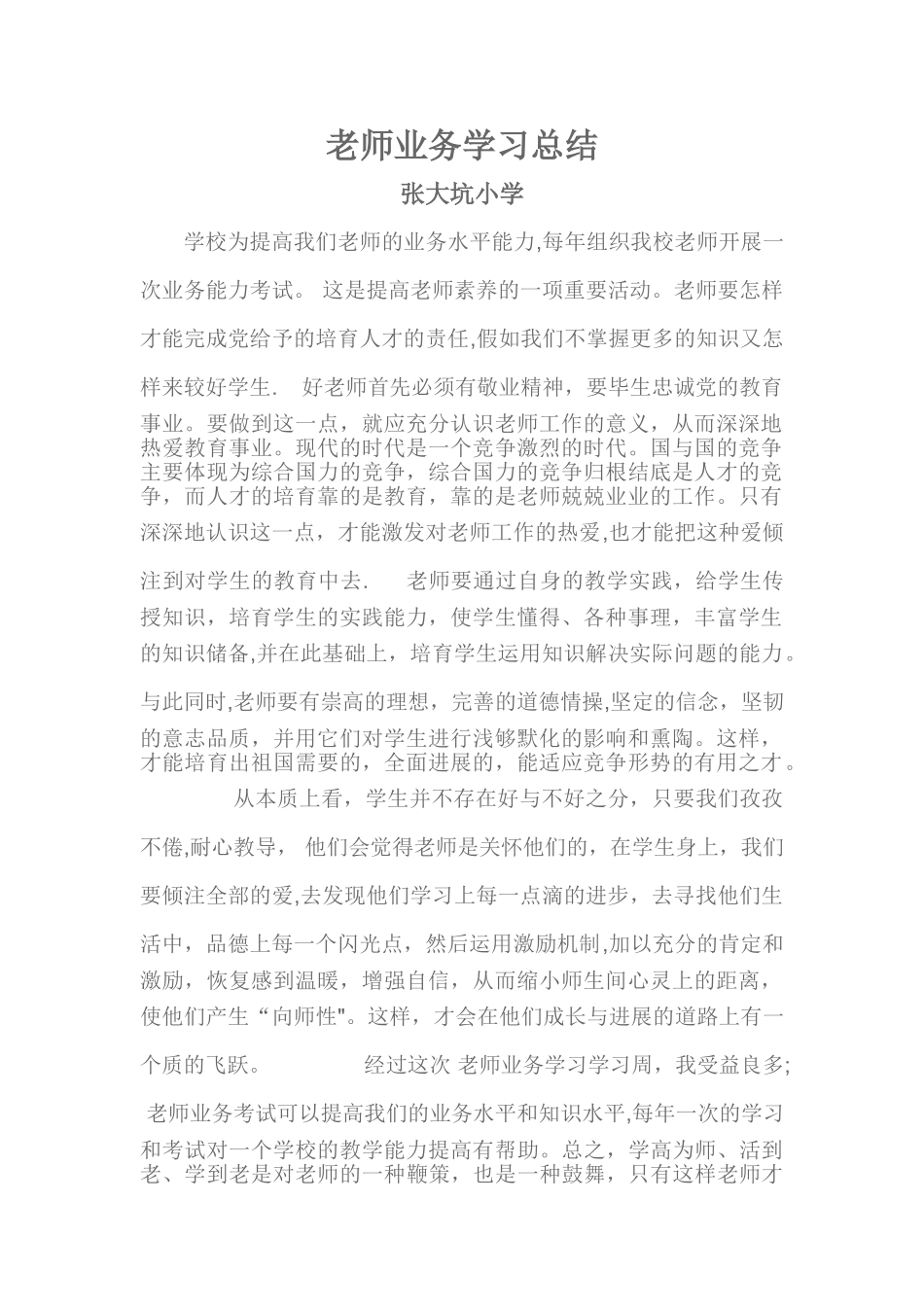 老师业务学习总结

张大坑小学

学校为提高我们老师的业务水平能力,每年组织我校老师开展一次业务能力考试。 这是提高老师素养的一项重要活动。老师要怎样才能完成党给予的培育人才的责任,假如我们不掌握更多的知识又怎样来较好学生. 好老师首先必须有敬业精神，要毕生忠诚党的教育事业。要做到这一点，就应充分认识老师工作的意义，从而深深地热爱教育事业。现代的时代是一个竞争激烈的时代。国与国的竞争主要体现为综合国力的竞争，综合国力的竞争归根结底是人才的竞争，而人才的培育靠的是教育，靠的是老师兢兢业业的工作。只有深深地认识这一点，才能激发对老师工作的热爱,也才能把这种爱倾注到对学生的教育中去. 老师要通过自身的教学实践，给学生传授知识，培育学生的实践能力，使学生懂得、各种事理，丰富学生的知识储备,并在此基础上，培育学生运用知识解决实际问题的能力。与此同时,老师要有崇高的理想，完善的道德情操,坚定的信念，坚韧的意志品质，并用它们对学生进行浅够默化的影响和熏陶。这样，才能培育出祖国需要的，全面进展的，能适应竞争形势的有用之才。

从本质上看，学生并不存在好与不好之分，只要我们孜孜不倦,耐心教导， 他们会觉得老师是关怀他们的，在学生身上，我们要倾注全部的爱,去发现他们学习上每一点滴的进步，去寻找他们生活中，品德上每一个闪光点，然后运用激励机制,加以充分的肯定和激励，恢复感到温暖，增强自信，从而缩小师生间心灵上的距离，使他们产生“向师性"。这样，才会在他们成长与进展的道路上有一个质的飞跃。 经过这次 老师业务学习学习周，我受益良多;

老师业务考试可以提高我们的业务水平和知识水平,每年一次的学习和考试对一个学校的教学能力提高有帮助。总之，学高为师、活到老、学到老是对老师的一种鞭策，也是一种鼓舞，只有这样老师才